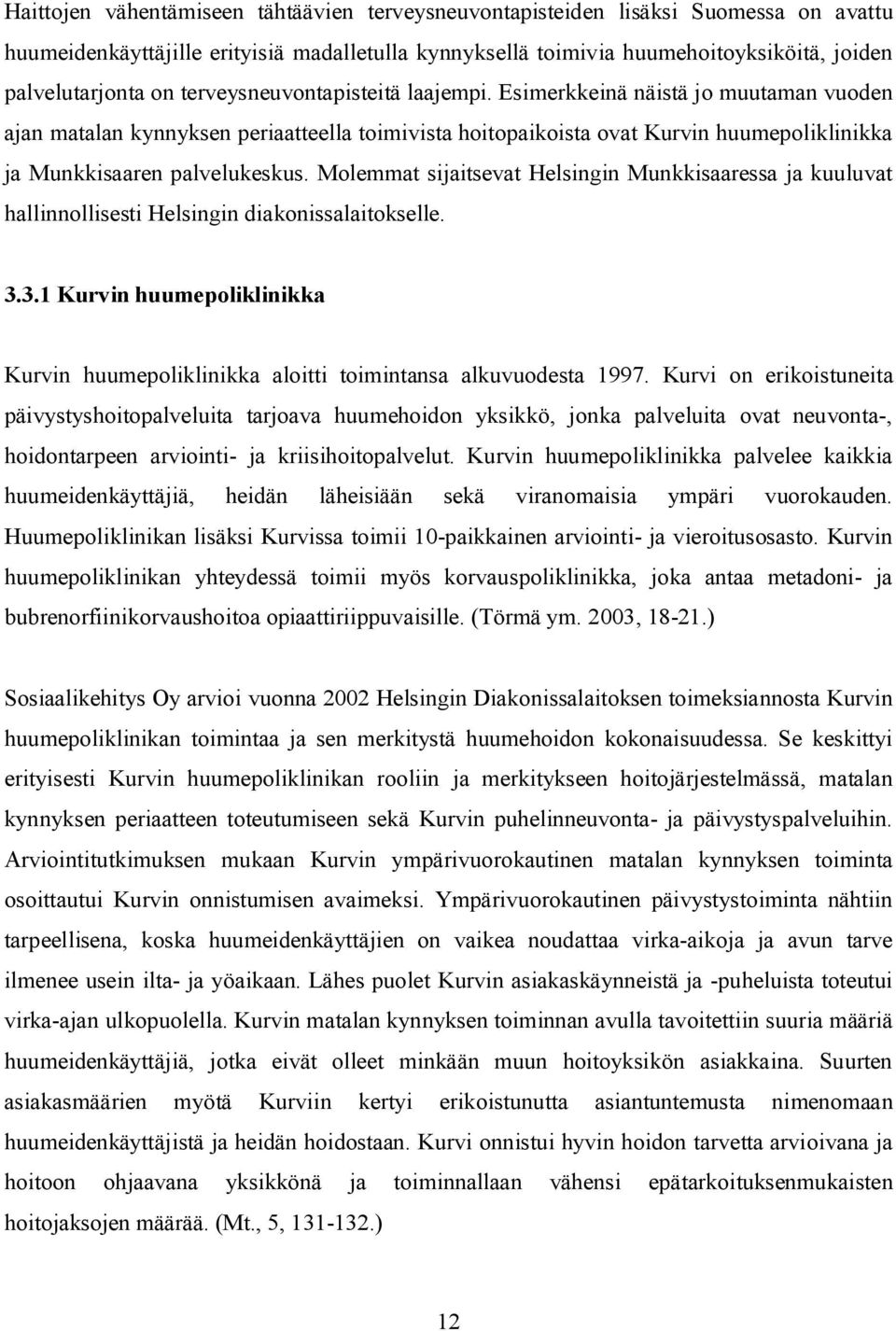 Haittojen vähentämiseen tähtäävien terveysneuvontapisteiden lisäksi Suomessa on avattu huumeidenkäyttäjille erityisiä madalletulla kynnyksellä toimivia huumehoitoyksiköitä, joiden palvelutarjonta on terveysneuvontapisteitä laajempi. Esimerkkeinä näistä jo muutaman vuoden ajan matalan kynnyksen periaatteella toimivista hoitopaikoista ovat Kurvin huumepoliklinikka ja Munkkisaaren palvelukeskus. Molemmat sijaitsevat Helsingin Munkkisaaressa ja kuuluvat hallinnollisesti Helsingin diakonissalaitokselle.

3.3.1 Kurvin huumepoliklinikka

Kurvin huumepoliklinikka aloitti toimintansa alkuvuodesta 1997. Kurvi on erikoistuneita päivystyshoitopalveluita tarjoava huumehoidon yksikkö, jonka palveluita ovat neuvonta-, hoidontarpeen arviointi- ja kriisihoitopalvelut. Kurvin huumepoliklinikka palvelee kaikkia huumeidenkäyttäjiä, heidän läheisiään sekä viranomaisia ympäri vuorokauden. Huumepoliklinikan lisäksi Kurvissa toimii 10-paikkainen arviointi- ja vieroitusosasto. Kurvin huumepoliklinikan yhteydessä toimii myös korvauspoliklinikka, joka antaa metadoni- ja bubrenorfiinikorvaushoitoa opiaattiriippuvaisille. (Törmä ym. 2003, 18-21.)

Sosiaalikehitys Oy arvioi vuonna 2002 Helsingin Diakonissalaitoksen toimeksiannosta Kurvin huumepoliklinikan toimintaa ja sen merkitystä huumehoidon kokonaisuudessa. Se keskittyi erityisesti Kurvin huumepoliklinikan rooliin ja merkitykseen hoitojärjestelmässä, matalan kynnyksen periaatteen toteutumiseen sekä Kurvin puhelinneuvonta- ja päivystyspalveluihin. Arviointitutkimuksen mukaan Kurvin ympärivuorokautinen matalan kynnyksen toiminta osoittautui Kurvin onnistumisen avaimeksi. Ympärivuorokautinen päivystystoiminta nähtiin tarpeellisena, koska huumeidenkäyttäjien on vaikea noudattaa virka-aikoja ja avun tarve ilmenee usein ilta- ja yöaikaan. Lähes puolet Kurvin asiakaskäynneistä ja -puheluista toteutui virka-ajan ulkopuolella. Kurvin matalan kynnyksen toiminnan avulla tavoitettiin suuria määriä huumeidenkäyttäjiä, jotka eivät olleet minkään muun hoitoyksikön asiakkaina. Suurten asiakasmäärien myötä Kurviin kertyi erikoistunutta asiantuntemusta nimenomaan huumeidenkäyttäjistä ja heidän hoidostaan. Kurvi onnistui hyvin hoidon tarvetta arvioivana ja hoitoon ohjaavana yksikkönä ja toiminnallaan vähensi epätarkoituksenmukaisten hoitojaksojen määrää. (Mt., 5, 131-132.)

12